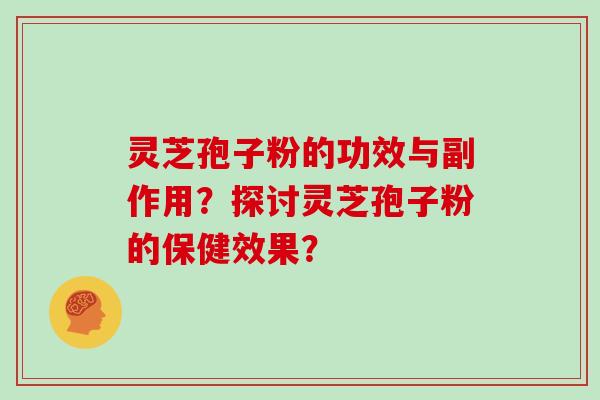 灵芝孢子粉的功效与副作用？探讨灵芝孢子粉的保健效果？